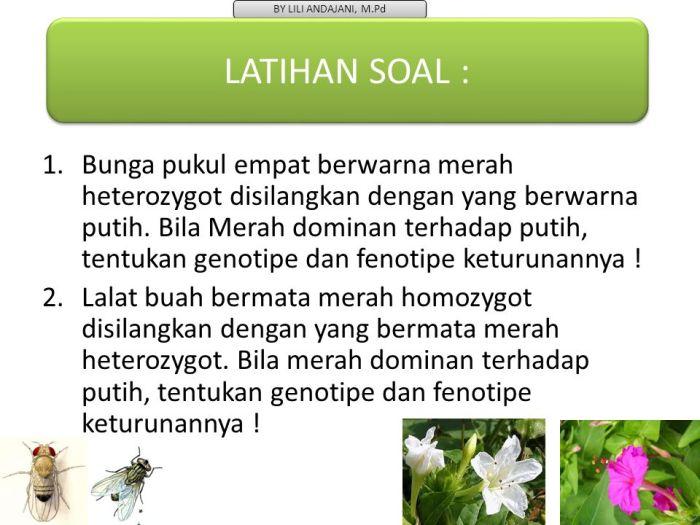 BY LILI ANDAJANI, M.Pd

LATIHAN SOAL :

1. Bunga pukul empat berwarna merah heterozygot disilangkan dengan yang berwarna putih. Bila Merah dominan terhadap putih, tentukan genotipe dan fenotipe keturunannya !

2. Lalat buah bermata merah homozygot disilangkan dengan yang bermata merah heterozygot. Bila merah dominan terhadap putih, tentukan genotipe dan fenotipe keturunannya !